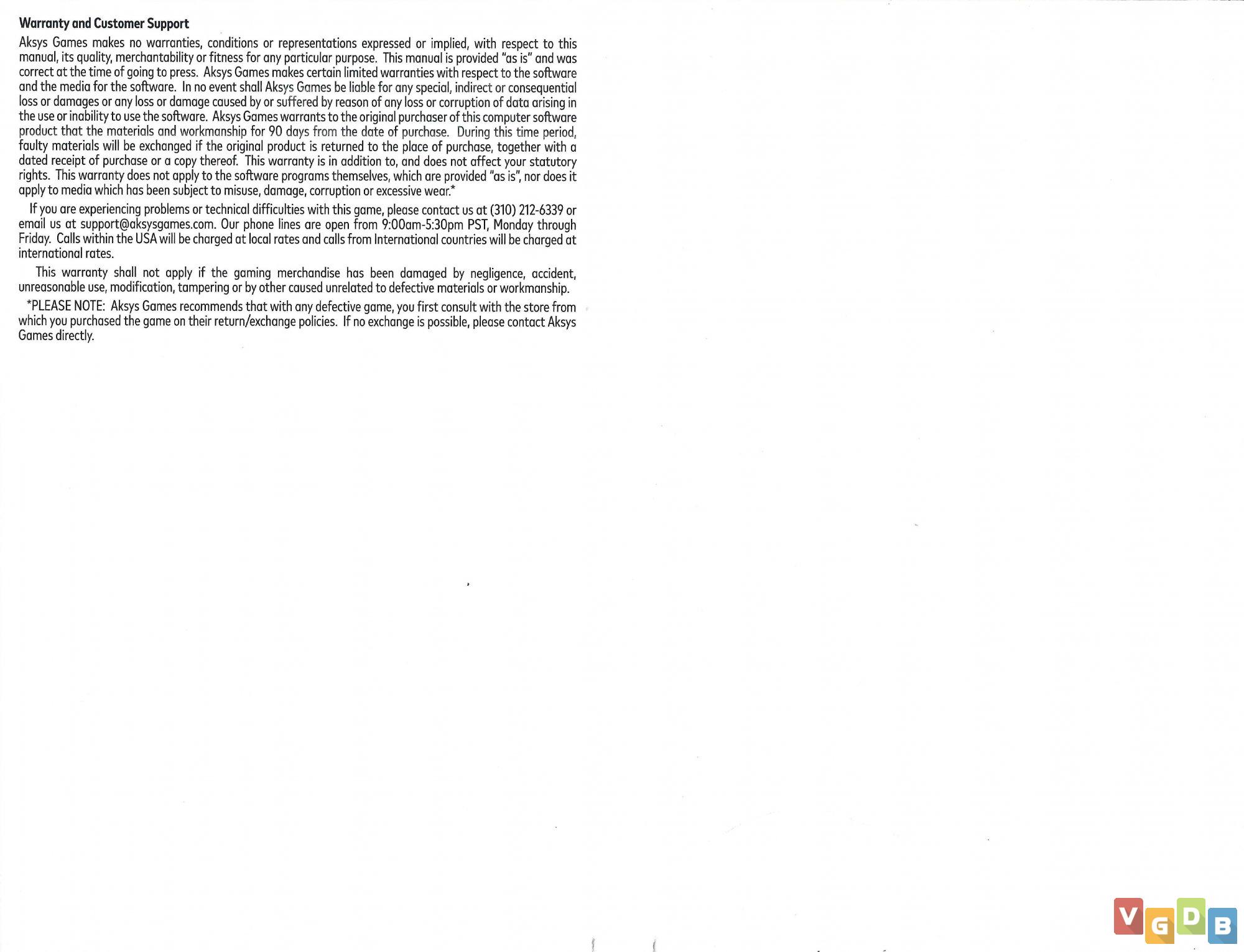 Warranty and Customer Support

Aksys Games makes no warranties, conditions or representations expressed or implied, with respect to this manual, its quality, merchantability or fitness for any particular purpose. This manual is provided "as is" and was correct at the time of going to press. Aksys Games makes certain limited warranties with respect to the software and the media for the software. In no event shall Aksys Games be liable for any special, indirect or consequential loss or damages or any loss or damage caused by or suffered by reason of any loss or corruption of data arising in the use or inability to use the software. Aksys Games warrants to the original purchaser of this computer software product that the materials and workmanship for 90 days from the date of purchase. During this time period, faulty materials will be exchanged if the original product is returned to the place of purchase, together with a dated receipt of purchase or a copy thereof. This warranty is in addition to, and does not affect your statutory rights. This warranty does not apply to the software programs themselves, which are provided "as is", nor does it apply to media which has been subject to misuse, damage, corruption or excessive wear.*

If you are experiencing problems or technical difficulties with this game, please contact us at (310) 212-6339 or email us at support@aksysgames.com. Our phone lines are open from 9:00am-5:30pm PST, Monday through Friday. Calls within the USA will be charged at local rates and calls from International countries will be charged at international rates.

This warranty shall not apply if the gaming merchandise has been damaged by negligence, accident, unreasonable use, modification, tampering or by other caused unrelated to defective materials or workmanship.

*PLEASE NOTE: Aksys Games recommends that with any defective game, you first consult with the store from which you purchased the game on their return/exchange policies. If no exchange is possible, please contact Aksys Games directly.

VGDB